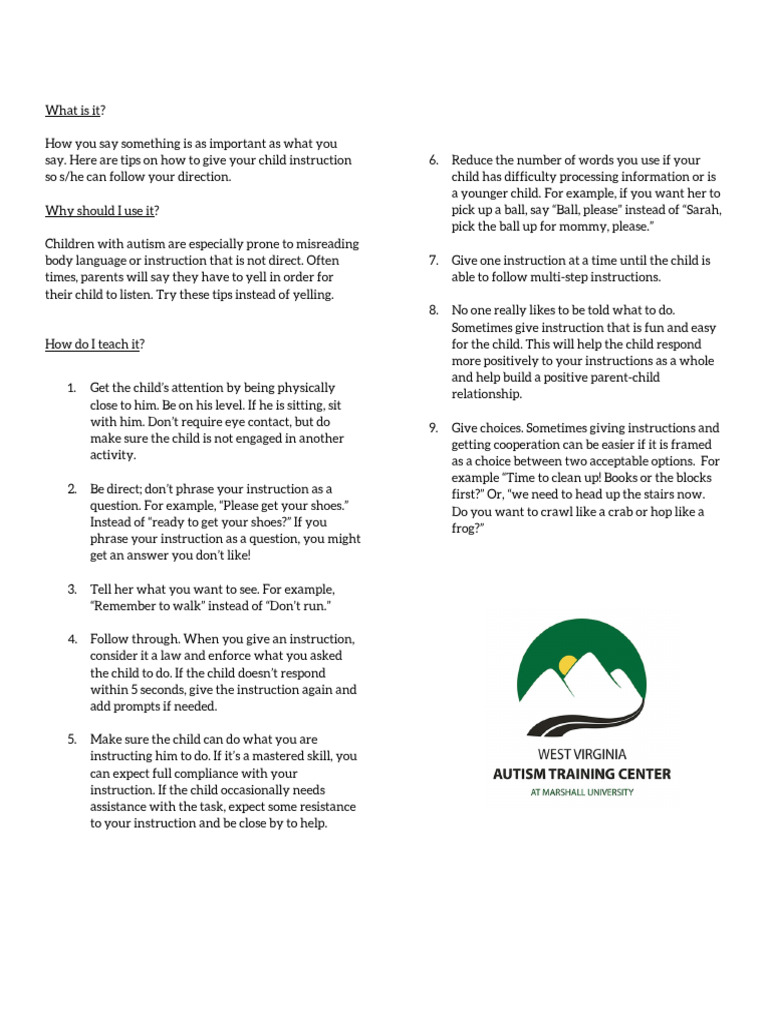 What is it?

How you say something is as important as what you say. Here are tips on how to give your child instruction so s/he can follow your direction.

Why should I use it?

Children with autism are especially prone to misreading body language or instruction that is not direct. Often times, parents will say they have to yell in order for their child to listen. Try these tips instead of yelling.

How do I teach it?

1. Get the child's attention by being physically close to him. Be on his level. If he is sitting, sit with him. Don't require eye contact, but do make sure the child is not engaged in another activity.

2. Be direct; don't phrase your instruction as a question. For example, "Please get your shoes." Instead of "ready to get your shoes?" If you phrase your instruction as a question, you might get an answer you don't like!

3. Tell her what you want to see. For example, "Remember to walk" instead of "Don't run."

4. Follow through. When you give an instruction, consider it a law and enforce what you asked the child to do. If the child doesn't respond within 5 seconds, give the instruction again and add prompts if needed.

5. Make sure the child can do what you are instructing him to do. If it's a mastered skill, you can expect full compliance with your instruction. If the child occasionally needs assistance with the task, expect some resistance to your instruction and be close by to help.

6. Reduce the number of words you use if your child has difficulty processing information or is a younger child. For example, if you want her to pick up a ball, say "Ball, please" instead of "Sarah, pick the ball up for mommy, please."

7. Give one instruction at a time until the child is able to follow multi-step instructions.

8. No one really likes to be told what to do. Sometimes give instruction that is fun and easy for the child. This will help the child respond more positively to your instructions as a whole and help build a positive parent-child relationship.

9. Give choices. Sometimes giving instructions and getting cooperation can be easier if it is framed as a choice between two acceptable options. For example "Time to clean up! Books or the blocks first?" Or, "we need to head up the stairs now. Do you want to crawl like a crab or hop like a frog?"

WEST VIRGINIA
AUTISM TRAINING CENTER
AT MARSHALL UNIVERSITY